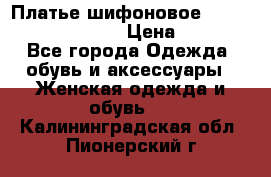 Платье шифоновое
Цена
Все города Одежда обувь и аксессуары Женская одежда и обувь Калининградская обл Пионерский г